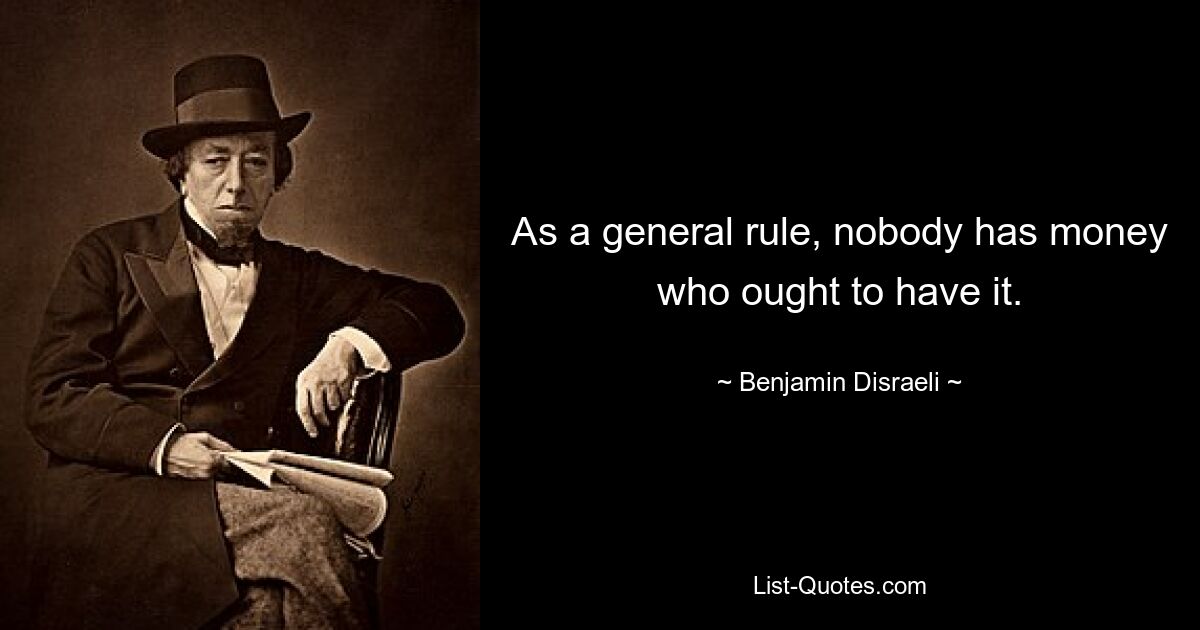 As a general rule, nobody has money who ought to have it.

~ Benjamin Disraeli ~

List-Quotes.com